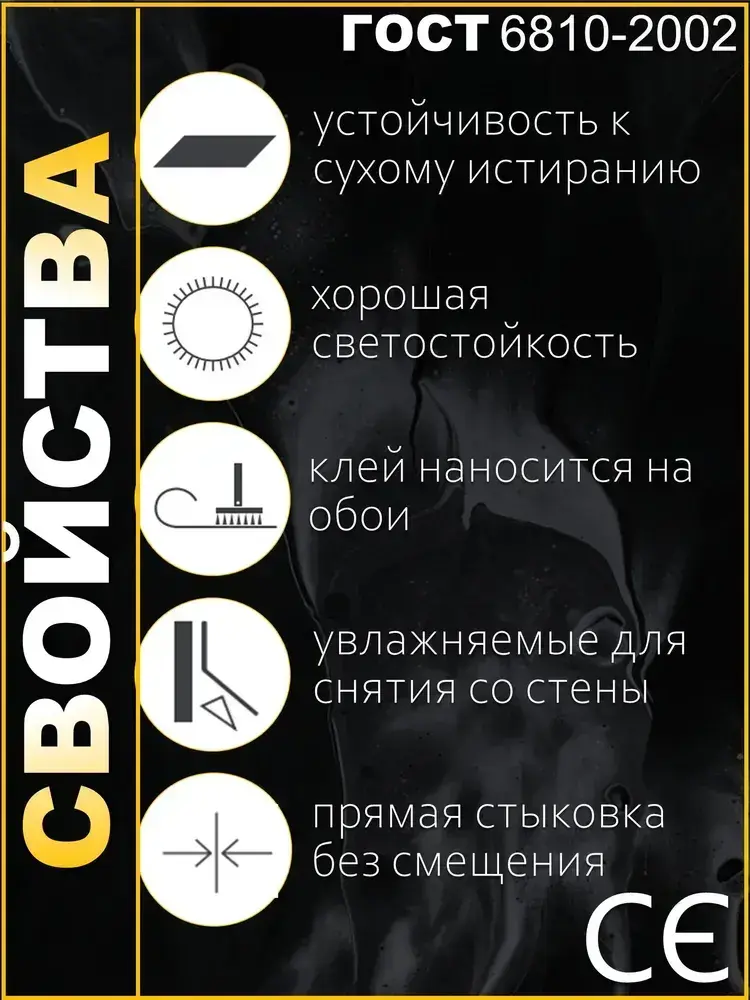 ГОСТ 6810-2002

СВОЙСТВА

устойчивость к сухому истиранию

хорошая светостойкость

клей наносится на обои

увлажняемые для снятия со стены

прямая стыковка без смещения

CE